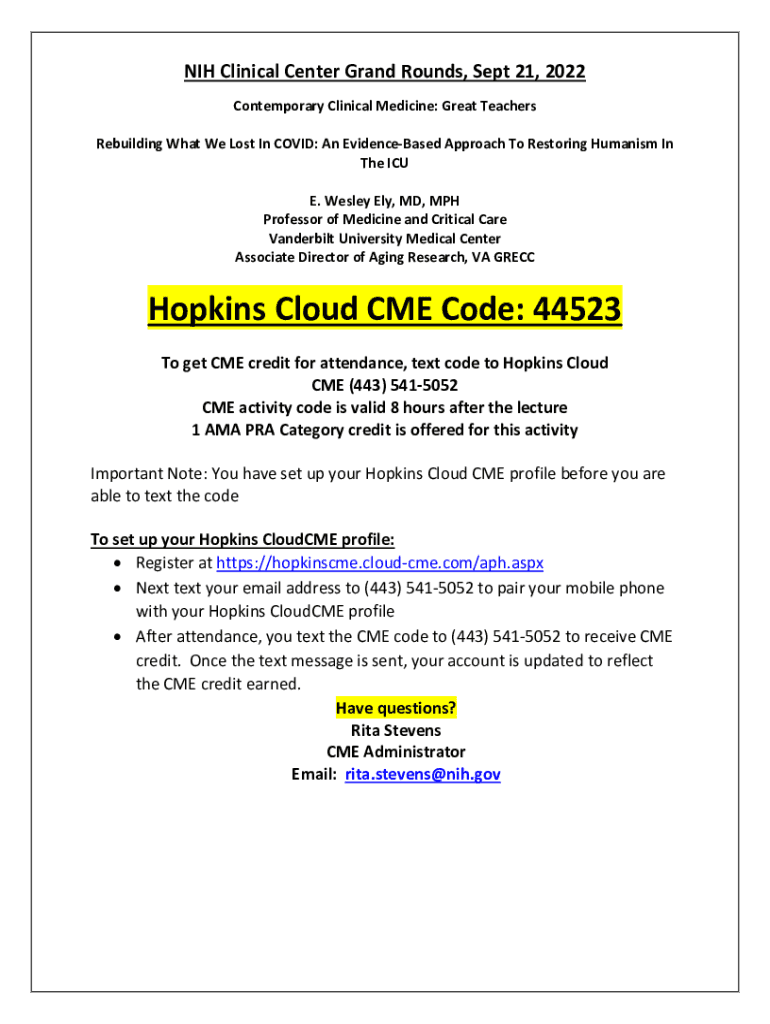 NIH Clinical Center Grand Rounds, Sept 21, 2022

Contemporary Clinical Medicine: Great Teachers

Rebuilding What We Lost In COVID: An Evidence-Based Approach To Restoring Humanism In The ICU

E. Wesley Ely, MD, MPH
Professor of Medicine and Critical Care
Vanderbilt University Medical Center
Associate Director of Aging Research, VA GRECC

Hopkins Cloud CME Code: 44523

To get CME credit for attendance, text code to Hopkins Cloud CME (443) 541-5052
CME activity code is valid 8 hours after the lecture
1 AMA PRA Category credit is offered for this activity

Important Note: You have set up your Hopkins Cloud CME profile before you are able to text the code

To set up your Hopkins CloudCME profile:
• Register at https://hopkinscme.cloud-cme.com/aph.aspx
• Next text your email address to (443) 541-5052 to pair your mobile phone with your Hopkins CloudCME profile
• After attendance, you text the CME code to (443) 541-5052 to receive CME credit. Once the text message is sent, your account is updated to reflect the CME credit earned.

Have questions?
Rita Stevens
CME Administrator
Email: rita.stevens@nih.gov